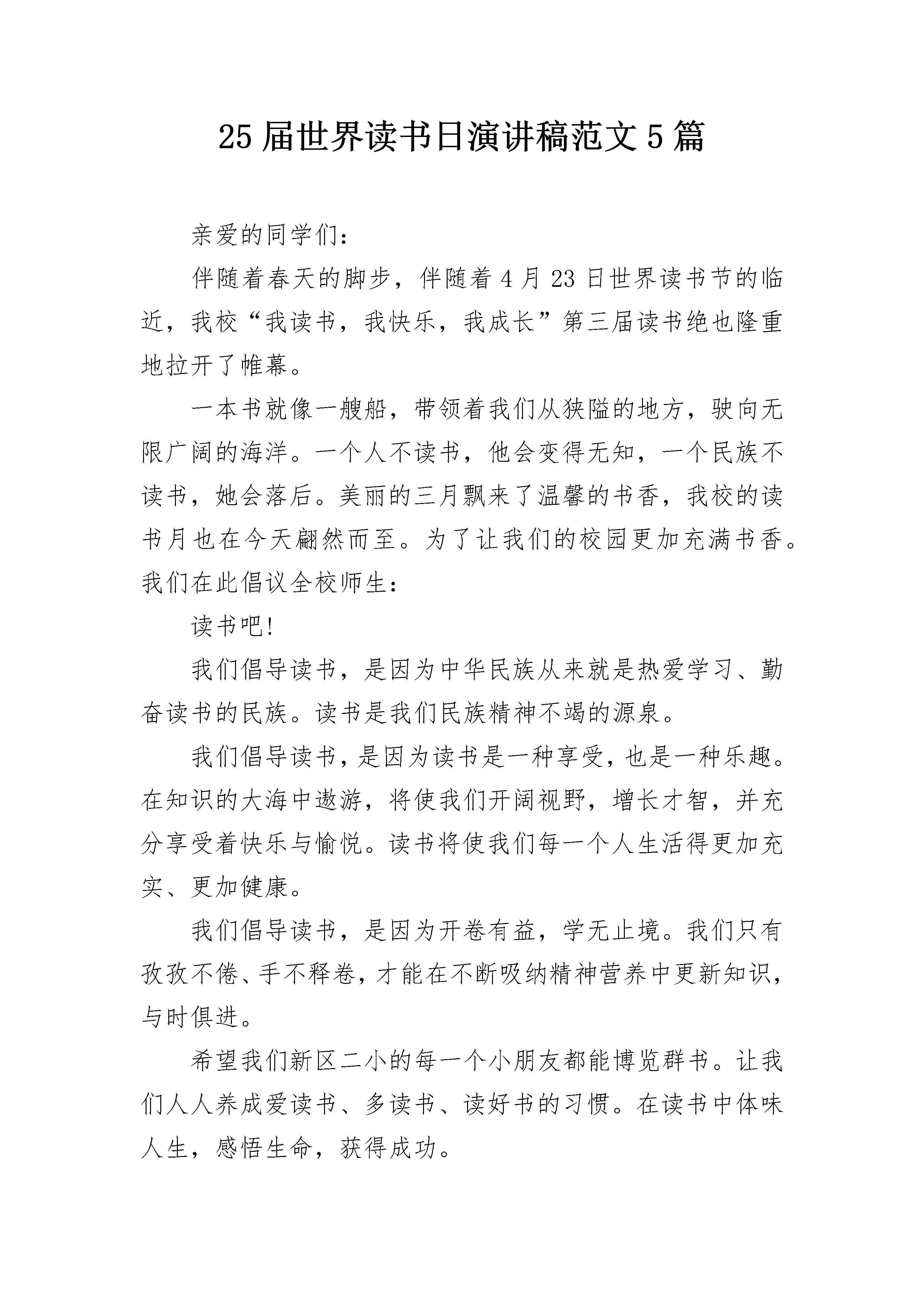 25 届世界读书日演讲稿范文 5 篇

亲爱的同学们：

伴随着春天的脚步，伴随着 4 月 23 日世界读书节的临近，我校“我读书，我快乐，我成长”第三届读书绝也隆重地拉开了帷幕。

一本书就像一艘船，带领着我们从狭隘的地方，驶向无限广阔的海洋。一个人不读书，他会变得无知，一个民族不读书，她会落后。美丽的三月飘来了温馨的书香，我校的读书月也在今天翩然而至。为了让我们的校园更加充满书香。我们在此倡议全校师生：

读书吧！

我们倡导读书，是因为中华民族从来就是热爱学习、勤奋读书的民族。读书是我们民族精神不竭的源泉。

我们倡导读书，是因为读书是一种享受，也是一种乐趣。在知识的大海中遨游，将使我们开阔视野，增长才智，并充分享受着快乐与愉悦。读书将使我们每一个人生活得更加充实、更加健康。

我们倡导读书，是因为开卷有益，学无止境。我们只有孜孜不倦、手不释卷，才能在不断吸纳精神营养中更新知识，与时俱进。

希望我们新区二小的每一个小朋友都能博览群书。让我们人人养成爱读书、多读书、读好书的习惯。在读书中体味人生，感悟生命，获得成功。